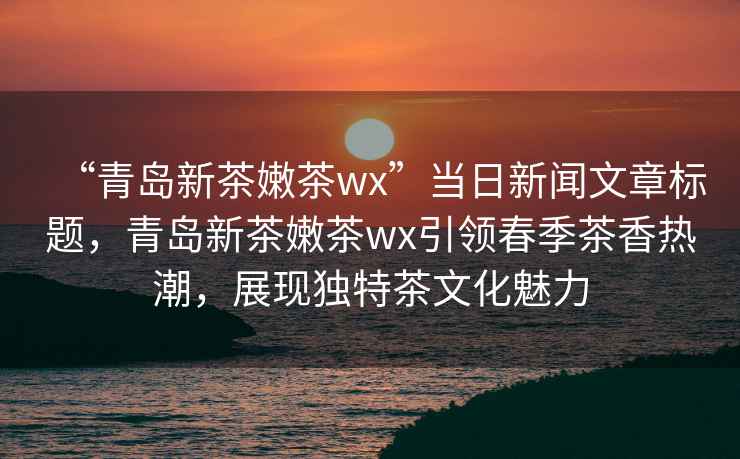 “青岛新茶嫩茶wx”当日新闻文章标题，青岛新茶嫩茶wx引领春季茶香热潮，展现独特茶文化魅力